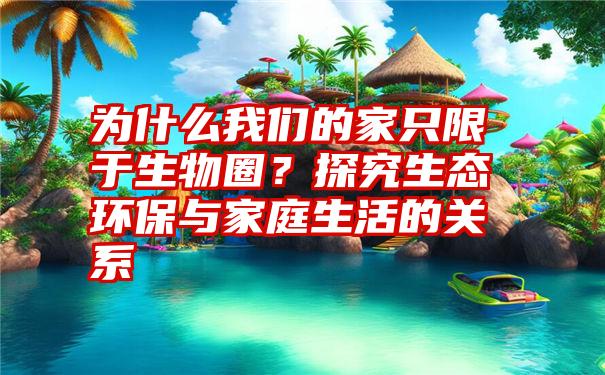 为什么我们的家只限于生物圈？探究生态环保与家庭生活的关系